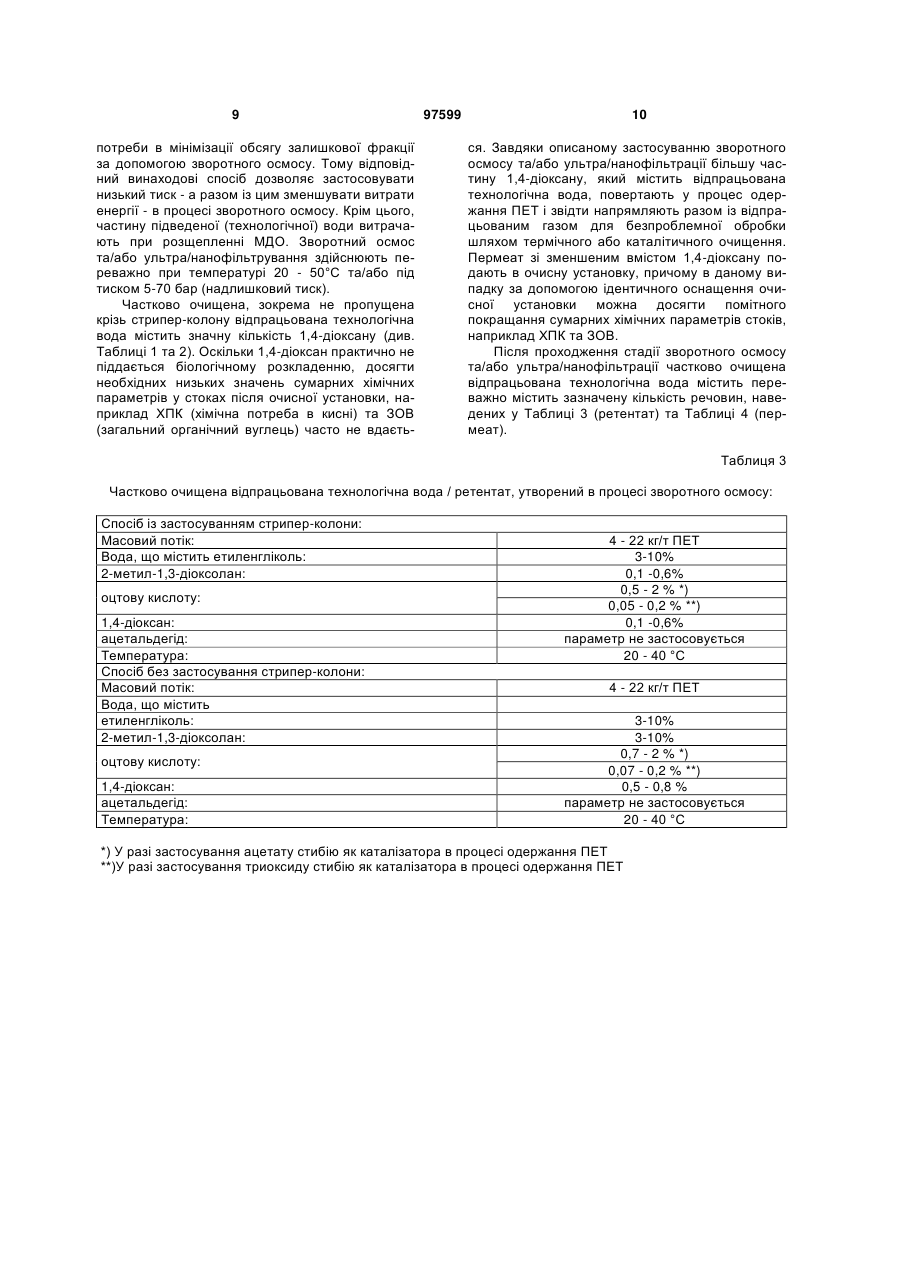 9 97599 10

потреби в мінімізації обсягу залишкової фракції за допомогою зворотного осмосу. Тому відповідний винаходові спосіб дозволяє застосовувати низький тиск - а разом із цим зменшувати витрати енергії - в процесі зворотного осмосу. Крім цього, частину підведеної (технологічної) води витрачають при розщепленні МДО. Зворотний осмос та/або ультра/нанофільтрування здійснюють переважно при температурі 20 - 50°С та/або під тиском 5-70 бар (надлишковий тиск).

Частково очищена, зокрема не пропущена крізь стрипер-колону відпрацьована технологічна вода містить значну кількість 1,4-діоксану (див. Таблиці 1 та 2). Оскільки 1,4-діоксан практично не піддається біологічному розкладенню, досягти необхідних низьких значень сумарних хімічних параметрів у стоках після очисної установки, наприклад ХПК (хімічна потреба в кисні) та ЗОВ (загальний органічний вуглець) часто не вдається. Завдяки описаному застосуванню зворотного осмосу та/або ультра/нанофільтрації більшу частину 1,4-діоксану, який містить відпрацьована технологічна вода, повертають у процес одержання ПЕТ і звідти напрямляють разом із відпрацьованим газом для безпроблемної обробки шляхом термічного або каталітичного очищення. Пермеат зі зменшеним вмістом 1,4-діоксану подають в очисну установку, причому в даному випадку за допомогою ідентичного оснащення очисної установки можна досягти помітного покращання сумарних хімічних параметрів стоків, наприклад ХПК та ЗОВ.

Після проходження стадії зворотного осмосу та/або ультра/нанофільтрації частково очищена відпрацьована технологічна вода містить переважно містить зазначену кількість речовин, наведених у Таблиці 3 (ретентат) та Таблиці 4 (пермеат).

Таблиця 3

Частково очищена відпрацьована технологічна вода / ретентат, утворений в процесі зворотного осмосу:

| Спосіб із застосуванням стрипер-колони: | |
|---|---|
| Масовий потік: | 4 - 22 кг/т ПЕТ |
| Вода, що містить етиленгліколь: | 3-10% |
| 2-метил-1,3-діоксолан: | 0,1 -0,6% |
| оцтову кислоту: | 0,5 - 2 % *) |
| | 0,05 - 0,2 % **) |
| 1,4-діоксан: | 0,1 -0,6% |
| ацетальдегід: | параметр не застосовується |
| Температура: | 20 - 40 °С |
| Спосіб без застосування стрипер-колони: | |
| Масовий потік: | 4 - 22 кг/т ПЕТ |
| Вода, що містить | |
| етиленгліколь: | 3-10% |
| 2-метил-1,3-діоксолан: | 3-10% |
| оцтову кислоту: | 0,7 - 2 % *) |
| | 0,07 - 0,2 % **) |
| 1,4-діоксан: | 0,5 - 0,8 % |
| ацетальдегід: | параметр не застосовується |
| Температура: | 20 - 40 °С |

*) У разі застосування ацетату стибію як каталізатора в процесі одержання ПЕТ
**)У разі застосування триоксиду стибію як каталізатора в процесі одержання ПЕТ